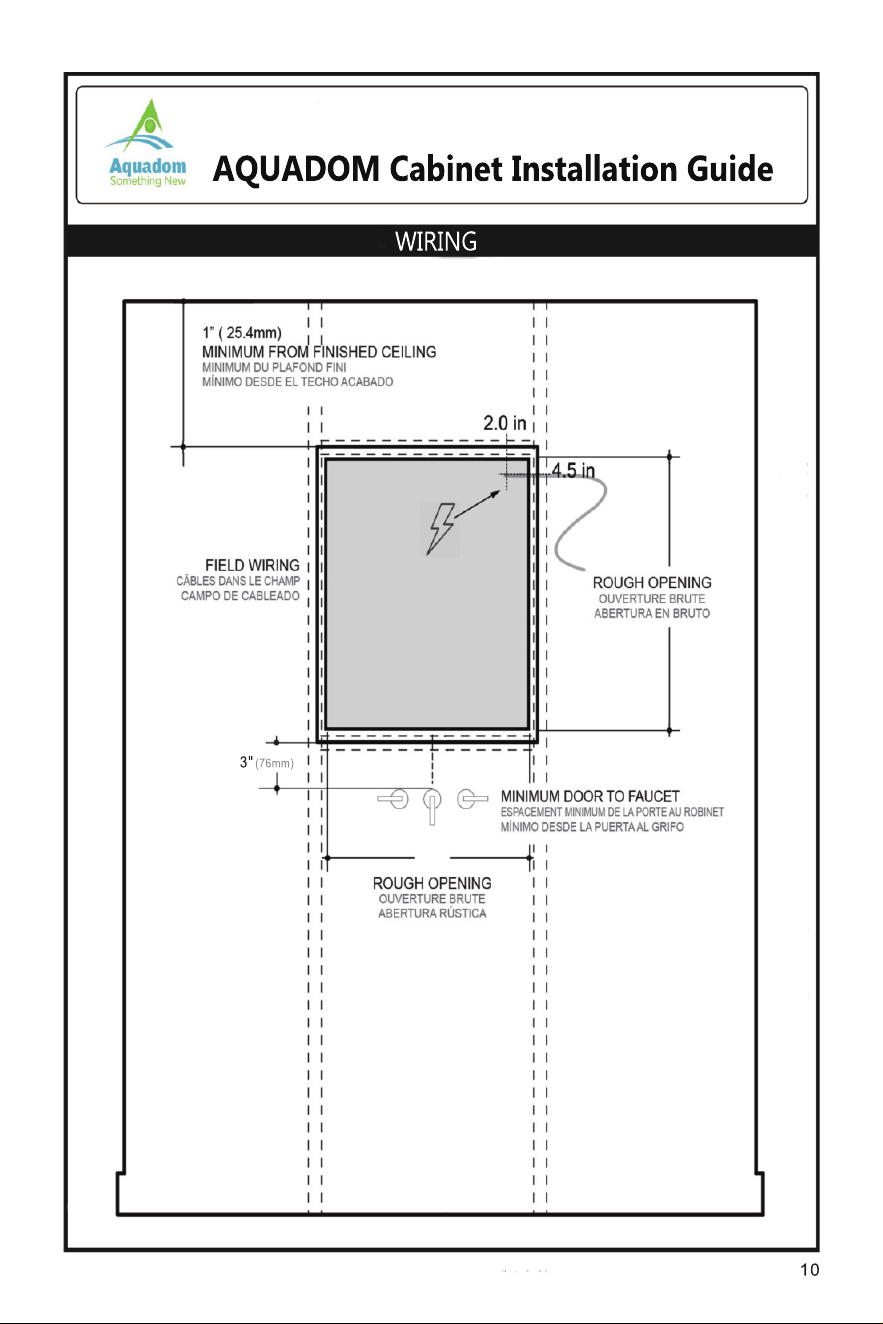 Aquadom
Something New

AQUADOM Cabinet Installation Guide

WIRING

1" ( 25.4mm)
MINIMUM FROM FINISHED CEILING
MINIMUM DU PLAFOND FINI
MÍNIMO DESDE EL TECHO ACABADO

2.0 in

4.5 in

FIELD WIRING
CÂBLES DANS LE CHAMP
CAMPO DE CABLEADO

ROUGH OPENING
OUVERTURE BRUTE
ABERTURA EN BRUTO

3" (76mm)

MINIMUM DOOR TO FAUCET
ESPACEMENT MINIMUM DE LA PORTE AU ROBINET
MÍNIMO DESDE LA PUERTA AL GRIFO

ROUGH OPENING
OUVERTURE BRUTE
ABERTURA RÚSTICA

10